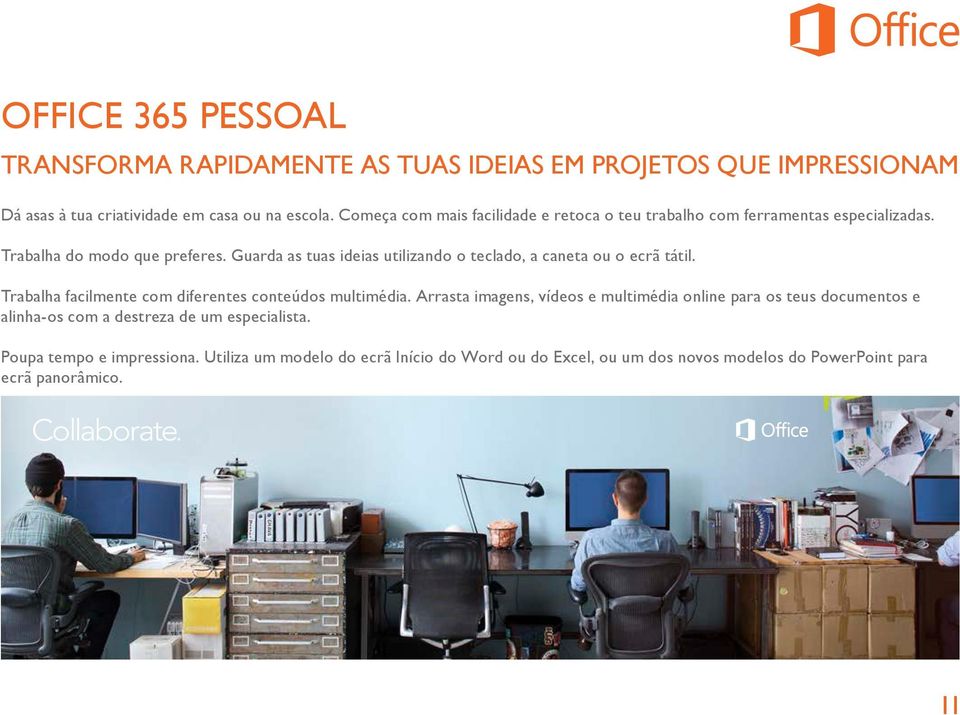 Office

OFFICE 365 PESSOAL

TRANSFORMA RAPIDAMENTE AS TUAS IDEIAS EM PROJETOS QUE IMPRESSIONAM

Dá asas à tua criatividade em casa ou na escola. Começa com mais facilidade e retoca o teu trabalho com ferramentas especializadas.

Trabalha do modo que preferes. Guarda as tuas ideias utilizando o teclado, a caneta ou o ecrã tátil.

Trabalha facilmente com diferentes conteúdos multimédia. Arrasta imagens, vídeos e multimédia online para os teus documentos e alinha-os com a destreza de um especialista.

Poupa tempo e impressiona. Utiliza um modelo do ecrã Início do Word ou do Excel, ou um dos novos modelos do PowerPoint para ecrã panorâmico.

Collaborate.

Office

11